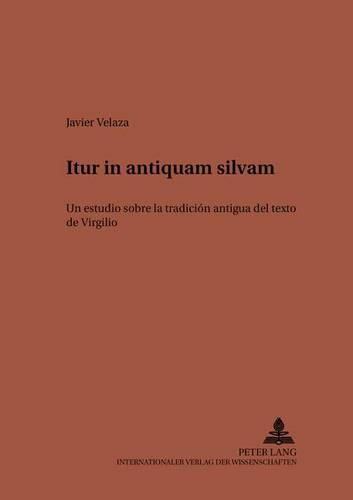 Javier Velaza

Itur in antiquam silvam

Un estudio sobre la tradición antigua del texto de Virgilio

PETER LANG
INTERNATIONALER VERLAG DER WISSENSCHAFTEN